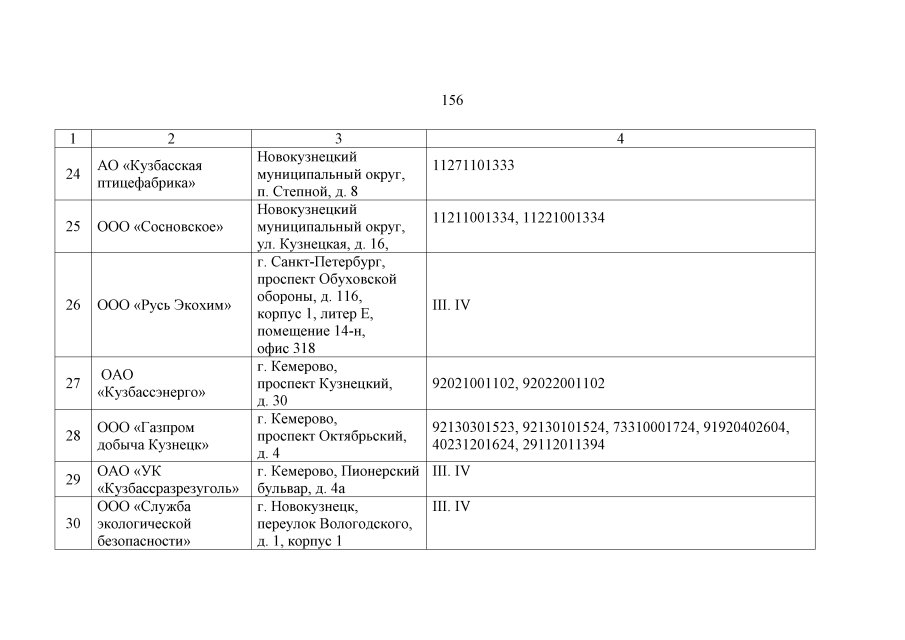 156

| 1 | 2 | 3 | 4 |
|---|---|---|---|
| 24 | АО «Кузбасская птицефабрика» | Новокузнецкий муниципальный округ, п. Степной, д. 8 | 11271101333 |
| 25 | ООО «Сосновское» | Новокузнецкий муниципальный округ, ул. Кузнецкая, д. 16, | 11211001334, 11221001334 |
| 26 | ООО «Русь Экохим» | г. Санкт-Петербург, проспект Обуховской обороны, д. 116, корпус 1, литер Е, помещение 14-н, офис 318 | III. IV |
| 27 | ОАО «Кузбассэнерго» | г. Кемерово, проспект Кузнецкий, д. 30 | 92021001102, 92022001102 |
| 28 | ООО «Газпром добыча Кузнецк» | г. Кемерово, проспект Октябрьский, д. 4 | 92130301523, 92130101524, 73310001724, 91920402604, 40231201624, 29112011394 |
| 29 | ОАО «УК «Кузбассразрезуголь» | г. Кемерово, Пионерский бульвар, д. 4а | III. IV |
| 30 | ООО «Служба экологической безопасности» | г. Новокузнецк, переулок Вологодского, д. 1, корпус 1 | III. IV |